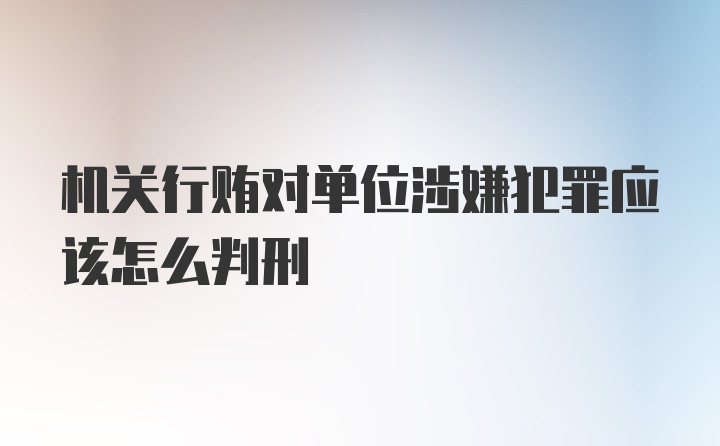 机关行贿对单位涉嫌犯罪应该怎么判刑